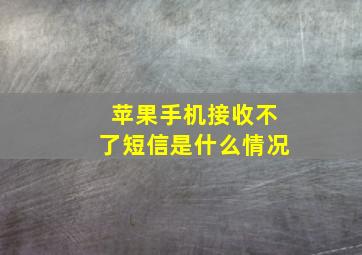 苹果手机接收不了短信是什么情况